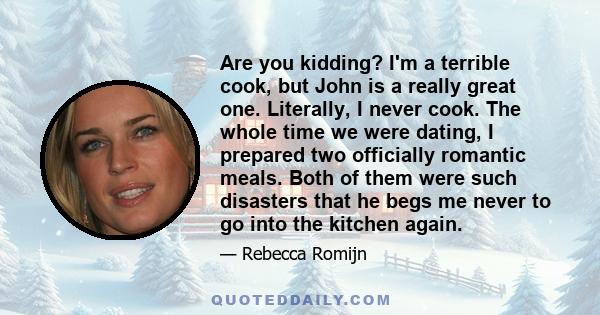 Are you kidding? I'm a terrible cook, but John is a really great one. Literally, I never cook. The whole time we were dating, I prepared two officially romantic meals. Both of them were such disasters that he begs me never to go into the kitchen again.

— Rebecca Romijn

QUOTEDDAILY.COM